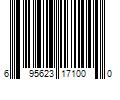 6 95623 17100 0